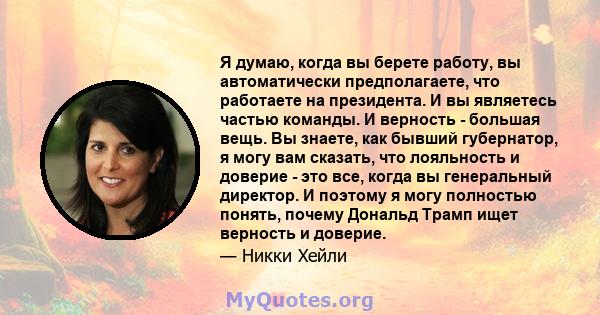 Я думаю, когда вы берете работу, вы автоматически предполагаете, что работаете на президента. И вы являетесь частью команды. И верность - большая вещь. Вы знаете, как бывший губернатор, я могу вам сказать, что лояльность и доверие - это все, когда вы генеральный директор. И поэтому я могу полностью понять, почему Дональд Трамп ищет верность и доверие.
— Никки Хейли

MyQuotes.org